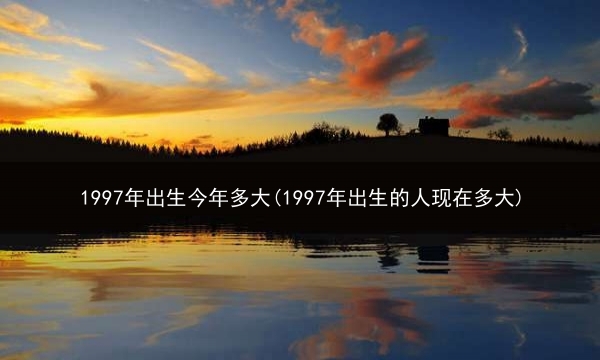 1997年出生今年多大(1997年出生的人现在多大)